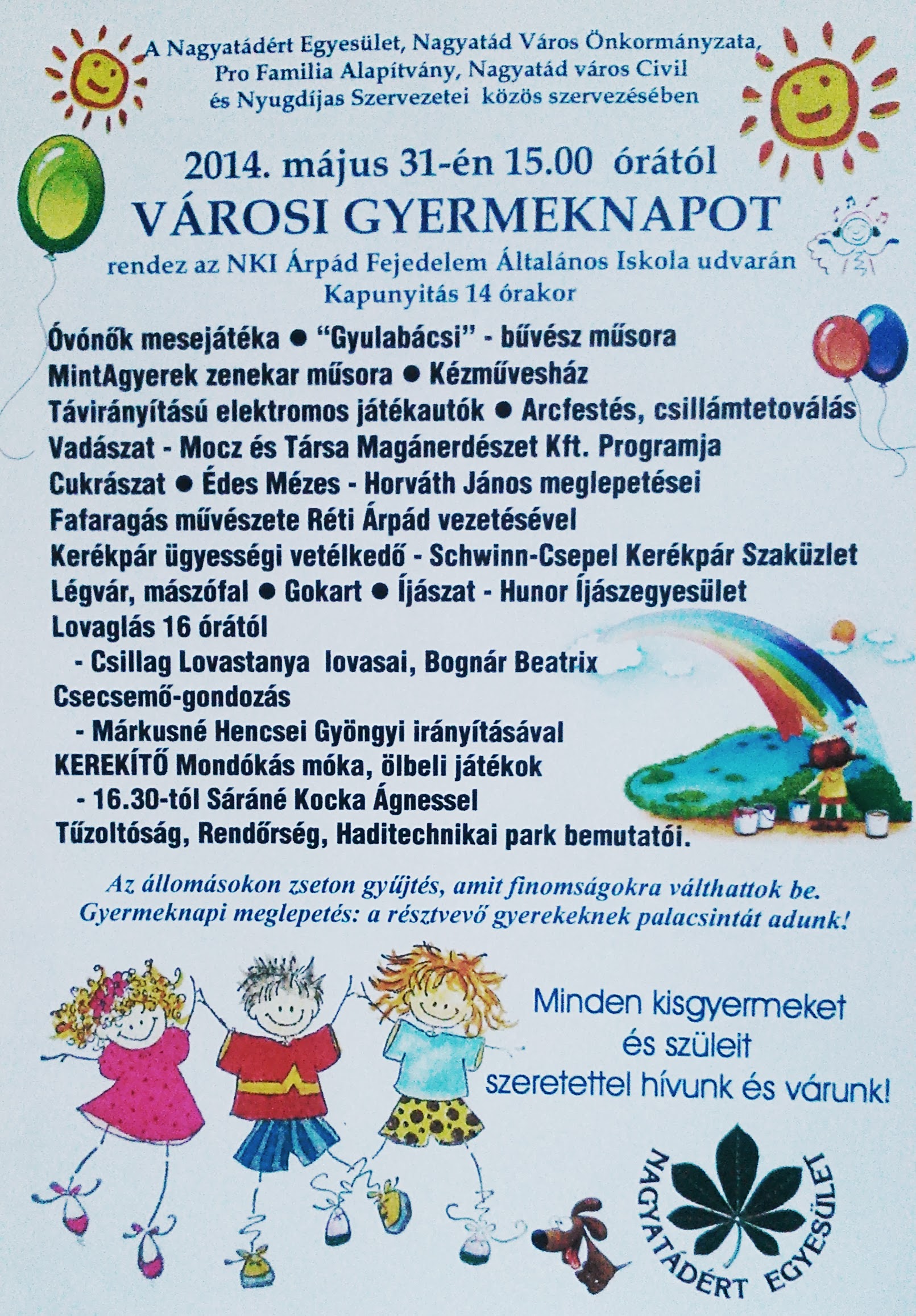 A Nagyatádért Egyesület, Nagyatád Város Önkormányzata, Pro Familia Alapítvány, Nagyatád város Civil és Nyugdíjas Szervezetei közös szervezésében

2014. május 31-én 15.00 órától
VÁROSI GYERMEKNAPOT
rendez az NKI Árpád Fejedelem Általános Iskola udvarán
Kapunyitás 14 órakor

Óvónők mesejátéka ● "Gyulabácsi" - bűvész műsora
MintAgyerek zenekar műsora ● Kézművesház
Távirányítású elektromos játékautók ● Arcfestés, csillámtetoválás
Vadászat - Mocz és Társa Magánerdészet Kft. Programja
Cukrászat ● Édes Mézes - Horváth János meglepetései
Fafaragás művészete Réti Árpád vezetésével
Kerékpár ügyességi vetélkedő - Schwinn-Csepel Kerékpár Szaküzlet
Légvár, mászófal ● Gokart ● Íjászat - Hunor Íjászegyesület
Lovaglás 16 órától
- Csillag Lovastanya lovasai, Bognár Beatrix
Csecsemő-gondozás
- Márkusné Hencsei Gyöngyi irányításával
KEREKÍTŐ Mondókás móka, ölbeli játékok
- 16.30-tól Sáráné Kocka Ágnessel
Tűzoltóság, Rendőrség, Haditechnikai park bemutatói.

Az állomásokon zseton gyűjtés, amit finomságokra válthattok be.
Gyermeknapi meglepetés: a résztvevő gyerekeknek palacsintát adunk!

Minden kisgyermeket és szüleit szeretettel hívunk és várunk!

NAGYATÁDÉRT EGYESÜLET